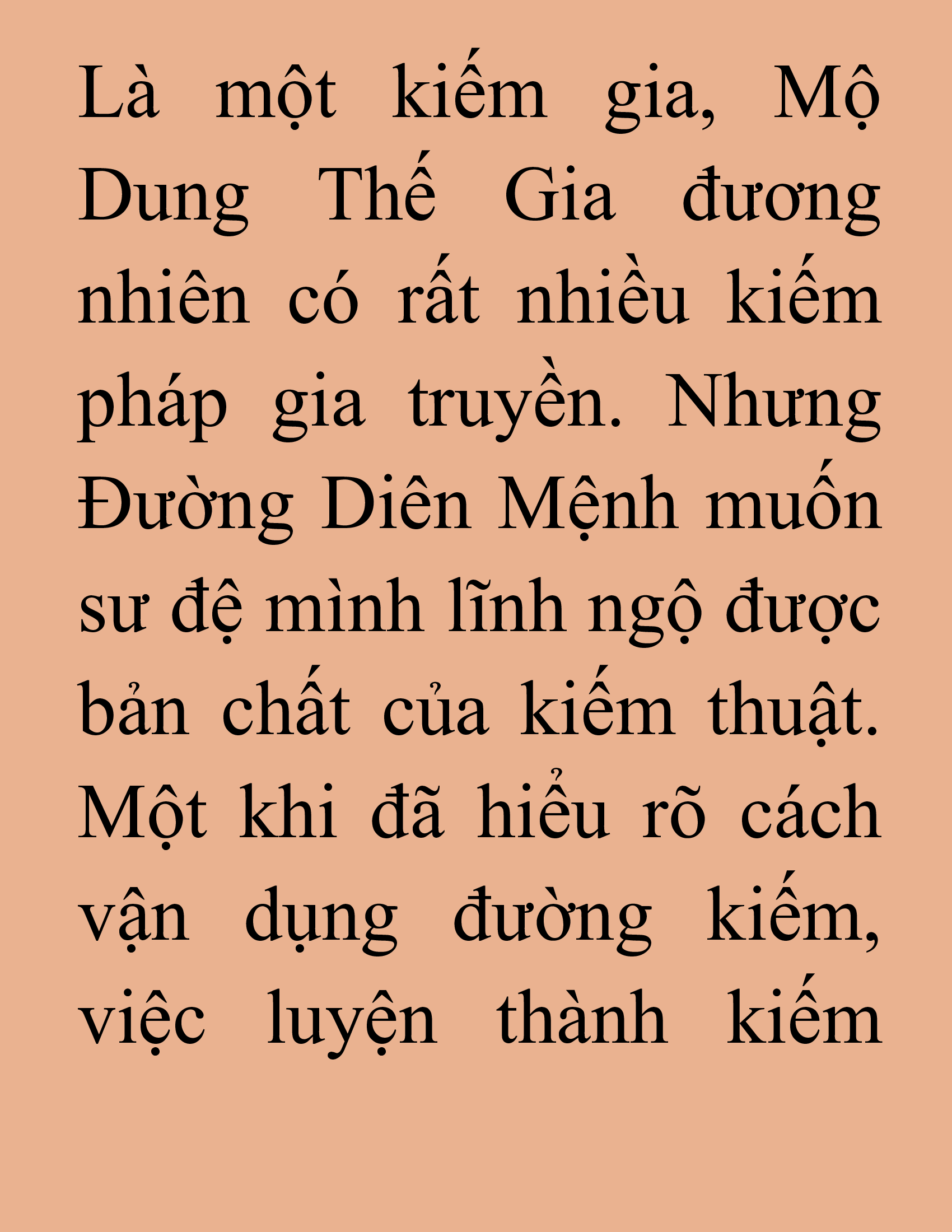 Là một kiếm gia, Mộ Dung Thế Gia đương nhiên có rất nhiều kiếm pháp gia truyền. Nhưng Đường Diên Mệnh muốn sư đệ mình lĩnh ngộ được bản chất của kiếm thuật. Một khi đã hiểu rõ cách vận dụng đường kiếm, việc luyện thành kiếm